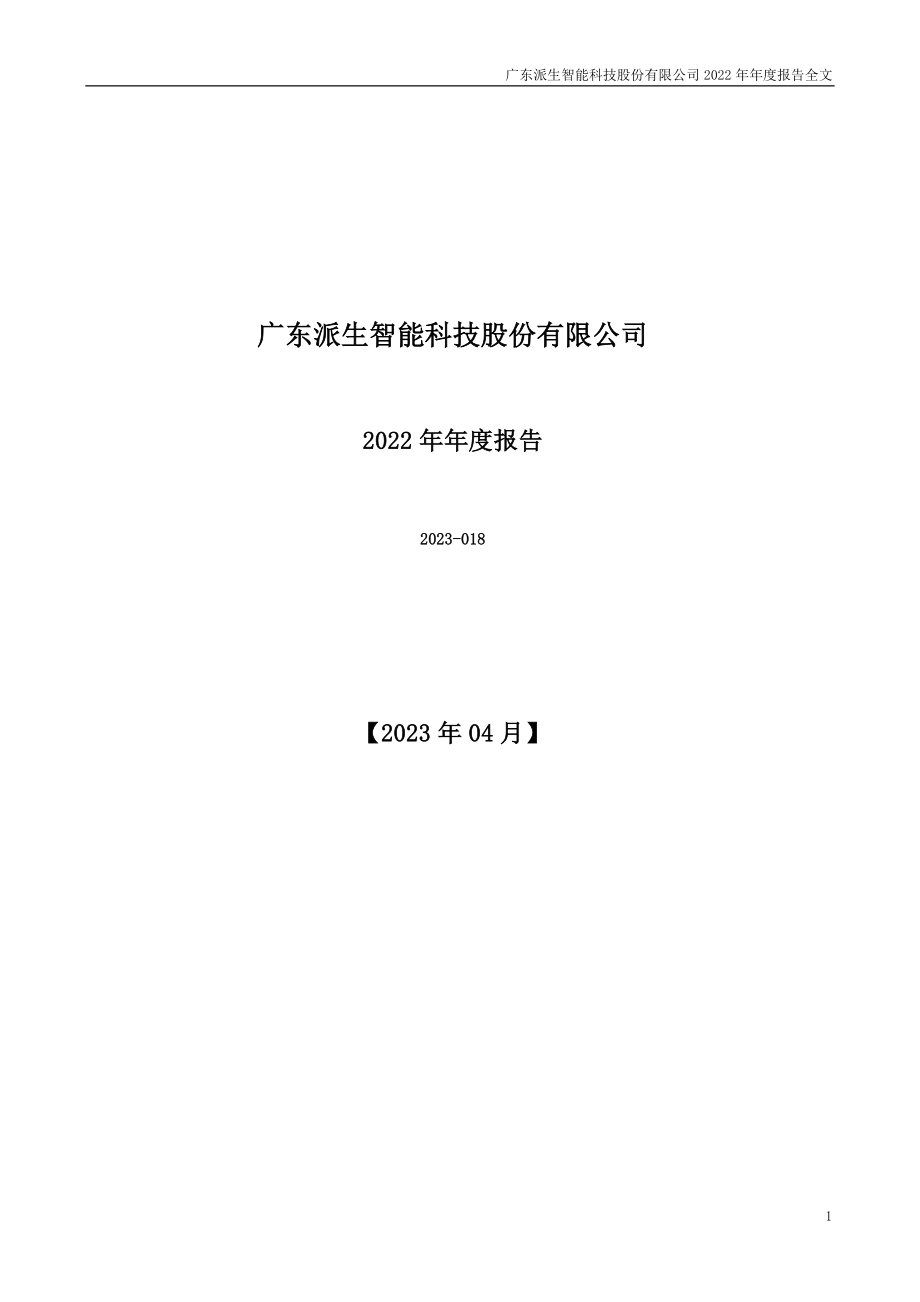 广东派生智能科技股份有限公司 2022 年年度报告全文

广东派生智能科技股份有限公司

2022 年年度报告

2023-018

【2023 年 04 月】

1